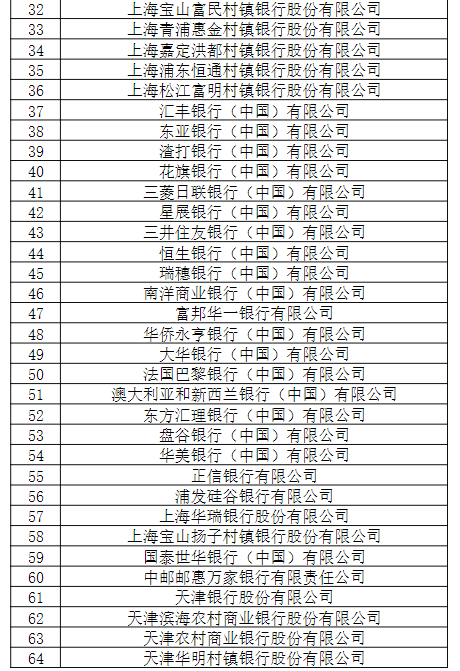 | 32 | 上海宝山富民村镇银行股份有限公司 |
|---|---|
| 33 | 上海青浦惠金村镇银行股份有限公司 |
| 34 | 上海嘉定洪都村镇银行股份有限公司 |
| 35 | 上海浦东恒通村镇银行股份有限公司 |
| 36 | 上海松江富明村镇银行股份有限公司 |
| 37 | 汇丰银行（中国）有限公司 |
| 38 | 东亚银行（中国）有限公司 |
| 39 | 渣打银行（中国）有限公司 |
| 40 | 花旗银行（中国）有限公司 |
| 41 | 三菱日联银行（中国）有限公司 |
| 42 | 星展银行（中国）有限公司 |
| 43 | 三井住友银行（中国）有限公司 |
| 44 | 恒生银行（中国）有限公司 |
| 45 | 瑞穗银行（中国）有限公司 |
| 46 | 南洋商业银行（中国）有限公司 |
| 47 | 富邦华一银行有限公司 |
| 48 | 华侨永亨银行（中国）有限公司 |
| 49 | 大华银行（中国）有限公司 |
| 50 | 法国巴黎银行（中国）有限公司 |
| 51 | 澳大利亚和新西兰银行（中国）有限公司 |
| 52 | 东方汇理银行（中国）有限公司 |
| 53 | 盘谷银行（中国）有限公司 |
| 54 | 华美银行（中国）有限公司 |
| 55 | 正信银行有限公司 |
| 56 | 浦发硅谷银行有限公司 |
| 57 | 上海华瑞银行股份有限公司 |
| 58 | 上海宝山扬子村镇银行股份有限公司 |
| 59 | 国泰世华银行（中国）有限公司 |
| 60 | 中邮邮惠万家银行有限责任公司 |
| 61 | 天津银行股份有限公司 |
| 62 | 天津滨海农村商业银行股份有限公司 |
| 63 | 天津农村商业银行股份有限公司 |
| 64 | 天津华明村镇银行股份有限公司 |